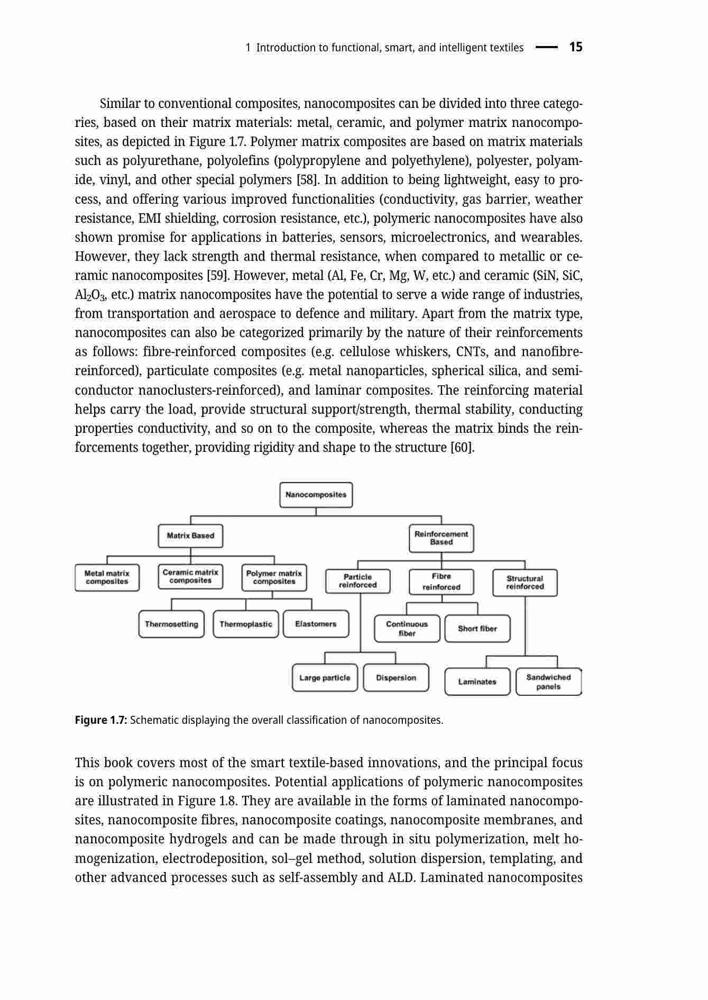 1 Introduction to functional, smart, and intelligent textiles — 15

Similar to conventional composites, nanocomposites can be divided into three categories, based on their matrix materials: metal, ceramic, and polymer matrix nanocomposites, as depicted in Figure 1.7. Polymer matrix composites are based on matrix materials such as polyurethane, polyolefins (polypropylene and polyethylene), polyester, polyamide, vinyl, and other special polymers [58]. In addition to being lightweight, easy to process, and offering various improved functionalities (conductivity, gas barrier, weather resistance, EMI shielding, corrosion resistance, etc.), polymeric nanocomposites have also shown promise for applications in batteries, sensors, microelectronics, and wearables. However, they lack strength and thermal resistance, when compared to metallic or ceramic nanocomposites [59]. However, metal (Al, Fe, Cr, Mg, W, etc.) and ceramic (SiN, SiC, $Al_2O_3$, etc.) matrix nanocomposites have the potential to serve a wide range of industries, from transportation and aerospace to defence and military. Apart from the matrix type, nanocomposites can also be categorized primarily by the nature of their reinforcements as follows: fibre-reinforced composites (e.g. cellulose whiskers, CNTs, and nanofibre-reinforced), particulate composites (e.g. metal nanoparticles, spherical silica, and semiconductor nanoclusters-reinforced), and laminar composites. The reinforcing material helps carry the load, provide structural support/strength, thermal stability, conducting properties conductivity, and so on to the composite, whereas the matrix binds the reinforcements together, providing rigidity and shape to the structure [60].

Nanocomposites
Matrix Based
Reinforcement Based
Metal matrix composites
Ceramic matrix composites
Polymer matrix composites
Particle reinforced
Fibre reinforced
Structural reinforced
Thermosetting
Thermoplastic
Elastomers
Continuous fiber
Short fiber
Large particle
Dispersion
Laminates
Sandwiched panels

Figure 1.7: Schematic displaying the overall classification of nanocomposites.

This book covers most of the smart textile-based innovations, and the principal focus is on polymeric nanocomposites. Potential applications of polymeric nanocomposites are illustrated in Figure 1.8. They are available in the forms of laminated nanocomposites, nanocomposite fibres, nanocomposite coatings, nanocomposite membranes, and nanocomposite hydrogels and can be made through in situ polymerization, melt homogenization, electrodeposition, sol–gel method, solution dispersion, templating, and other advanced processes such as self-assembly and ALD. Laminated nanocomposites